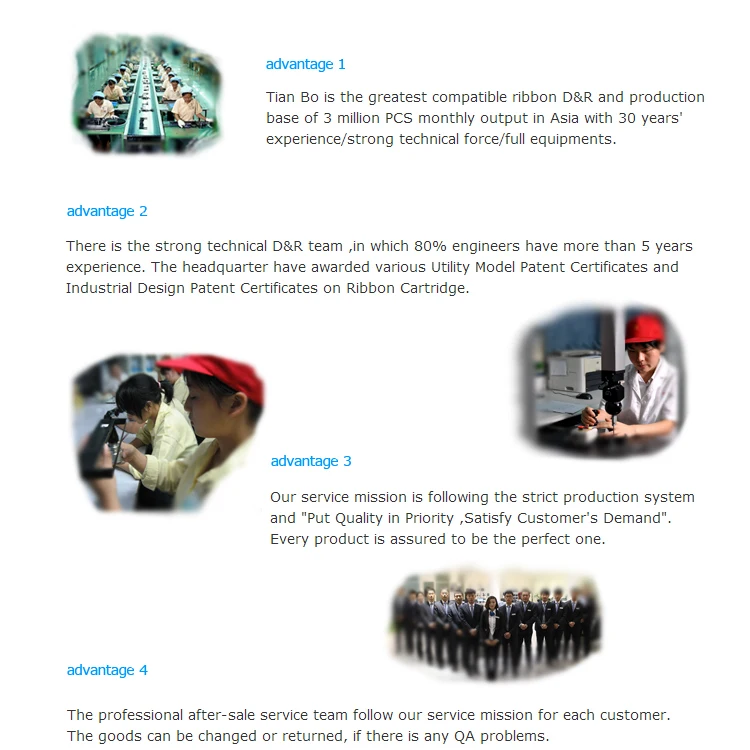 advantage 1

Tian Bo is the greatest compatible ribbon D&R and production base of 3 million PCS monthly output in Asia with 30 years' experience/strong technical force/full equipments.

advantage 2

There is the strong technical D&R team ,in which 80% engineers have more than 5 years experience. The headquarter have awarded various Utility Model Patent Certificates and Industrial Design Patent Certificates on Ribbon Cartridge.

advantage 3

Our service mission is following the strict production system and "Put Quality in Priority ,Satisfy Customer's Demand". Every product is assured to be the perfect one.

advantage 4

The professional after-sale service team follow our service mission for each customer. The goods can be changed or returned, if there is any QA problems.